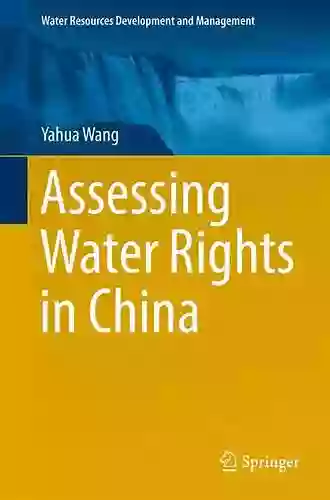 Water Resources Development and Management

Yahua Wang

Assessing Water Rights in China

Springer